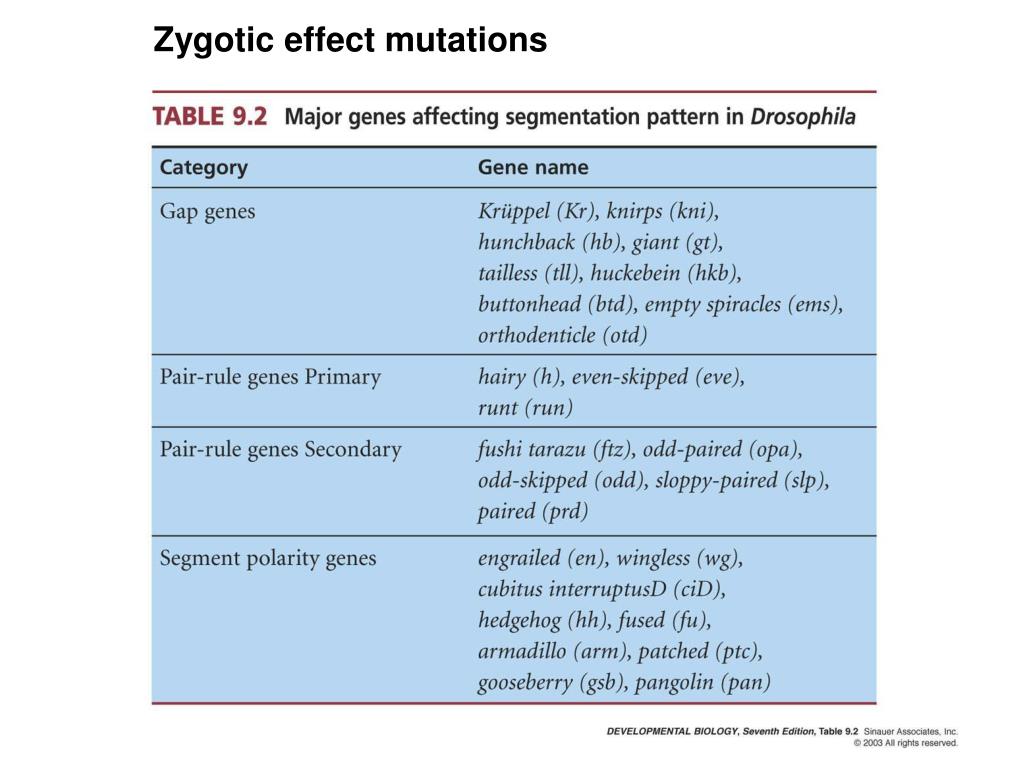 Zygotic effect mutations

TABLE 9.2 Major genes affecting segmentation pattern in Drosophila

| Category | Gene name |
|---|---|
| Gap genes | Krüppel (Kr), knirps (kni), hunchback (hb), giant (gt), tailless (tll), huckebein (hkb), buttonhead (btd), empty spiracles (ems), orthodenticle (otd) |
| Pair-rule genes Primary | hairy (h), even-skipped (eve), runt (run) |
| Pair-rule genes Secondary | fushi tarazu (ftz), odd-paired (opa), odd-skipped (odd), sloppy-paired (slp), paired (prd) |
| Segment polarity genes | engrailed (en), wingless (wg), cubitus interruptusD (ciD), hedgehog (hh), fused (fu), armadillo (arm), patched (ptc), gooseberry (gsb), pangolin (pan) |

DEVELOPMENTAL BIOLOGY, Seventh Edition, Table 9.2 Sinauer Associates, Inc.
© 2003 All rights reserved.